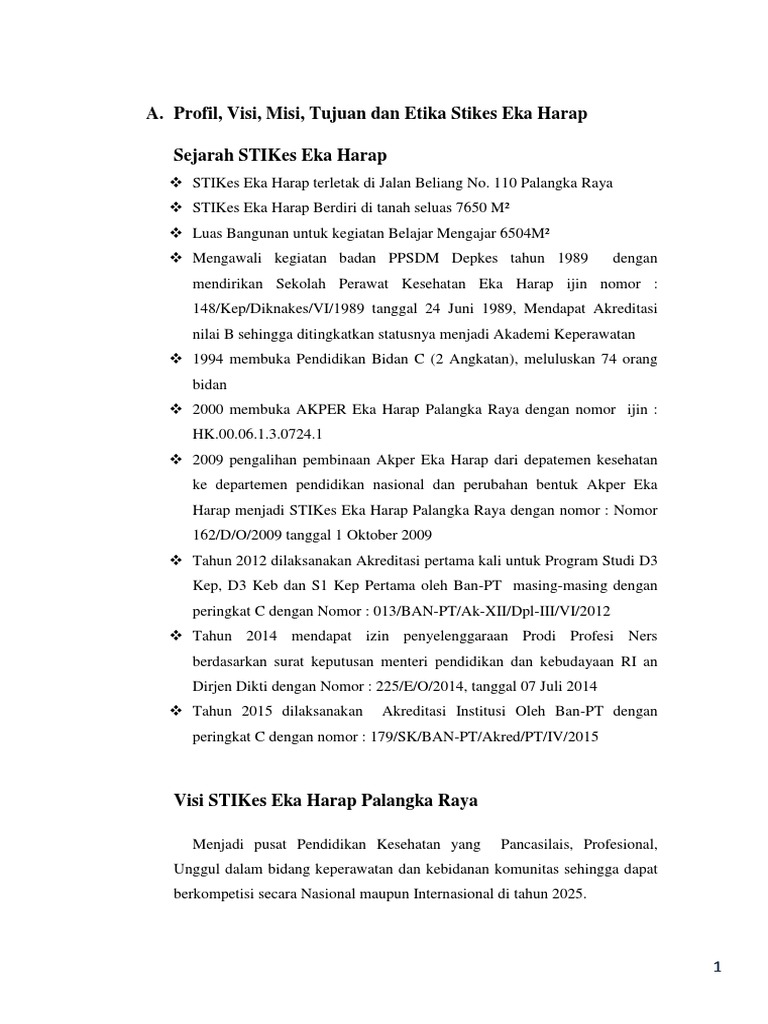 A. Profil, Visi, Misi, Tujuan dan Etika Stikes Eka Harap

Sejarah STIKes Eka Harap

❖ STIKes Eka Harap terletak di Jalan Beliang No. 110 Palangka Raya
❖ STIKes Eka Harap Berdiri di tanah seluas 7650 M²
❖ Luas Bangunan untuk kegiatan Belajar Mengajar 6504M²
❖ Mengawali kegiatan badan PPSDM Depkes tahun 1989 dengan mendirikan Sekolah Perawat Kesehatan Eka Harap ijin nomor : 148/Kep/Diknakes/VI/1989 tanggal 24 Juni 1989, Mendapat Akreditasi nilai B sehingga ditingkatkan statusnya menjadi Akademi Keperawatan
❖ 1994 membuka Pendidikan Bidan C (2 Angkatan), meluluskan 74 orang bidan
❖ 2000 membuka AKPER Eka Harap Palangka Raya dengan nomor ijin : HK.00.06.1.3.0724.1
❖ 2009 pengalihan pembinaan Akper Eka Harap dari depatemen kesehatan ke departemen pendidikan nasional dan perubahan bentuk Akper Eka Harap menjadi STIKes Eka Harap Palangka Raya dengan nomor : Nomor 162/D/O/2009 tanggal 1 Oktober 2009
❖ Tahun 2012 dilaksanakan Akreditasi pertama kali untuk Program Studi D3 Kep, D3 Keb dan S1 Kep Pertama oleh Ban-PT masing-masing dengan peringkat C dengan Nomor : 013/BAN-PT/Ak-XII/Dpl-III/VI/2012
❖ Tahun 2014 mendapat izin penyelenggaraan Prodi Profesi Ners berdasarkan surat keputusan menteri pendidikan dan kebudayaan RI an Dirjen Dikti dengan Nomor : 225/E/O/2014, tanggal 07 Juli 2014
❖ Tahun 2015 dilaksanakan Akreditasi Institusi Oleh Ban-PT dengan peringkat C dengan nomor : 179/SK/BAN-PT/Akred/PT/IV/2015

Visi STIKes Eka Harap Palangka Raya

Menjadi pusat Pendidikan Kesehatan yang Pancasilais, Profesional, Unggul dalam bidang keperawatan dan kebidanan komunitas sehingga dapat berkompetisi secara Nasional maupun Internasional di tahun 2025.

1